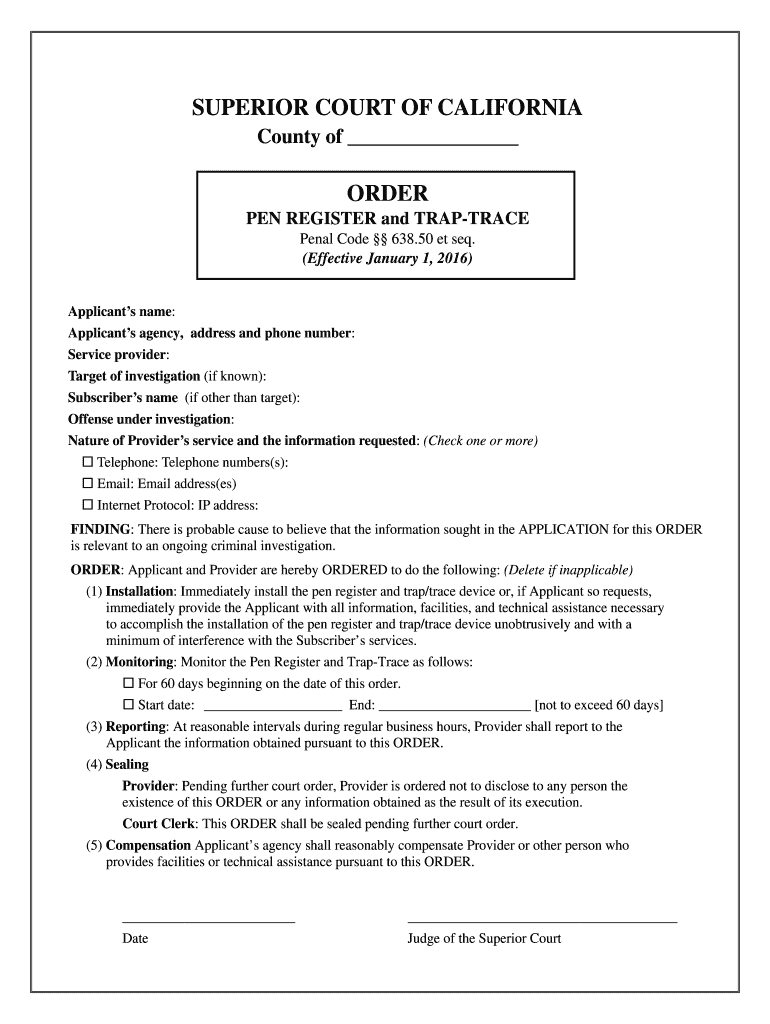 SUPERIOR COURT OF CALIFORNIA
County of ____

ORDER
PEN REGISTER and TRAP-TRACE
Penal Code §§ 638.50 et seq.
(Effective January 1, 2016)

Applicant's name:
Applicant's agency, address and phone number:
Service provider:
Target of investigation (if known):
Subscriber's name (if other than target):
Offense under investigation:
Nature of Provider's service and the information requested: (Check one or more)
☐ Telephone: Telephone numbers(s):
☐ Email: Email address(es)
☐ Internet Protocol: IP address:

FINDING: There is probable cause to believe that the information sought in the APPLICATION for this ORDER is relevant to an ongoing criminal investigation.

ORDER: Applicant and Provider are hereby ORDERED to do the following: (Delete if inapplicable)

(1) Installation: Immediately install the pen register and trap/trace device or, if Applicant so requests, immediately provide the Applicant with all information, facilities, and technical assistance necessary to accomplish the installation of the pen register and trap/trace device unobtrusively and with a minimum of interference with the Subscriber's services.

(2) Monitoring: Monitor the Pen Register and Trap-Trace as follows:
☐ For 60 days beginning on the date of this order.
☐ Start date: ____ End: ____ [not to exceed 60 days]

(3) Reporting: At reasonable intervals during regular business hours, Provider shall report to the Applicant the information obtained pursuant to this ORDER.

(4) Sealing
Provider: Pending further court order, Provider is ordered not to disclose to any person the existence of this ORDER or any information obtained as the result of its execution.
Court Clerk: This ORDER shall be sealed pending further court order.

(5) Compensation Applicant's agency shall reasonably compensate Provider or other person who provides facilities or technical assistance pursuant to this ORDER.

____
Date

____
Judge of the Superior Court